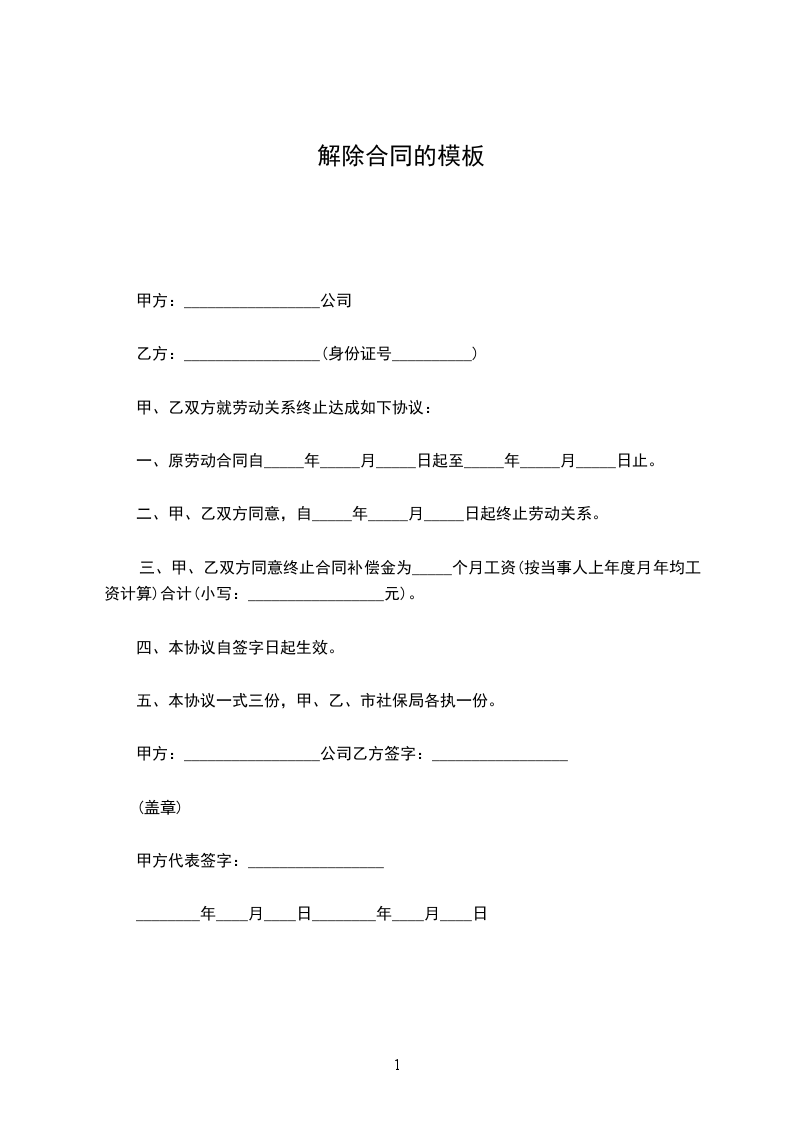 解除合同的模板

甲方：_________________公司

乙方：_________________（身份证号__________）

甲、乙双方就劳动关系终止达成如下协议：

一、原劳动合同自_____年_____月_____日起至_____年_____月_____日止。

二、甲、乙双方同意，自_____年_____月_____日起终止劳动关系。

三、甲、乙双方同意终止合同补偿金为_____个月工资(按当事人上年度月年均工资计算)合计(小写：_________________元)。

四、本协议自签字日起生效。

五、本协议一式三份，甲、乙、市社保局各执一份。

甲方：_________________公司乙方签字：_________________

(盖章)

甲方代表签字：_________________

________年____月____日________年____月____日

1